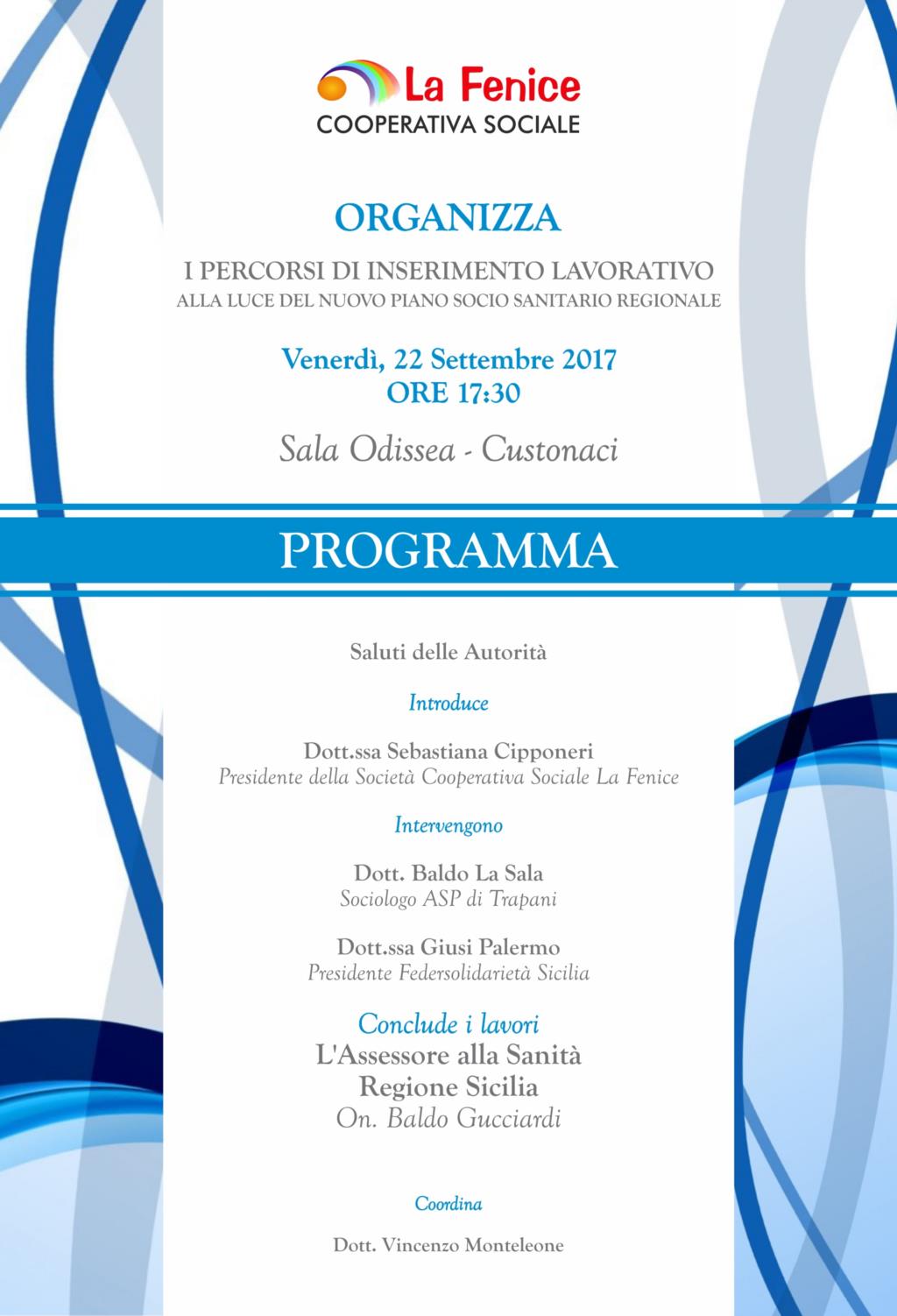 La Fenice
COOPERATIVA SOCIALE

ORGANIZZA

I PERCORSI DI INSERIMENTO LAVORATIVO
ALLA LUCE DEL NUOVO PIANO SOCIO SANITARIO REGIONALE

Venerdì, 22 Settembre 2017
ORE 17:30

Sala Odissea - Custonaci

PROGRAMMA

Saluti delle Autorità

Introduce

Dott.ssa Sebastiana Cipponeri
Presidente della Società Cooperativa Sociale La Fenice

Intervengono

Dott. Baldo La Sala
Sociologo ASP di Trapani

Dott.ssa Giusi Palermo
Presidente Federsolidarietà Sicilia

Conclude i lavori
L'Assessore alla Sanità
Regione Sicilia
On. Baldo Gucciardi

Coordina

Dott. Vincenzo Monteleone